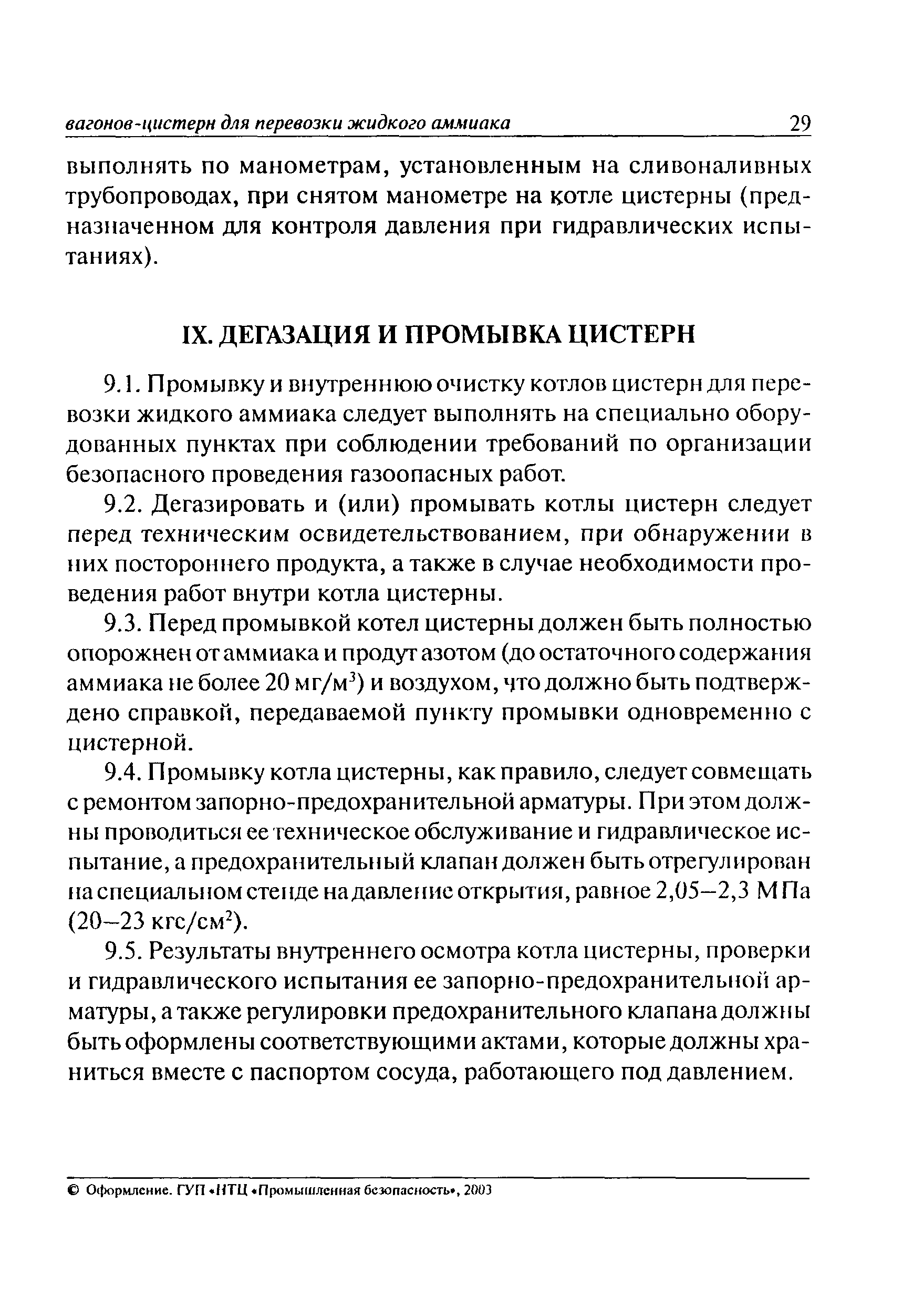 вагонов-цистерн для перевозки жидкого аммиака 29

выполнять по манометрам, установленным на сливоналивных трубопроводах, при снятом манометре на котле цистерны (предназначенном для контроля давления при гидравлических испытаниях).

IX. ДЕГАЗАЦИЯ И ПРОМЫВКА ЦИСТЕРН

9.1. Промывку и внутреннюю очистку котлов цистерн для перевозки жидкого аммиака следует выполнять на специально оборудованных пунктах при соблюдении требований по организации безопасного проведения газоопасных работ.

9.2. Дегазировать и (или) промывать котлы цистерн следует перед техническим освидетельствованием, при обнаружении в них постороннего продукта, а также в случае необходимости проведения работ внутри котла цистерны.

9.3. Перед промывкой котел цистерны должен быть полностью опорожнен от аммиака и продут азотом (до остаточного содержания аммиака не более 20 мг/м$^3$) и воздухом, что должно быть подтверждено справкой, передаваемой пункту промывки одновременно с цистерной.

9.4. Промывку котла цистерны, как правило, следует совмещать с ремонтом запорно-предохранительной арматуры. При этом должны проводиться ее техническое обслуживание и гидравлическое испытание, а предохранительный клапан должен быть отрегулирован на специальном стенде на давление открытия, равное 2,05–2,3 МПа (20–23 кгс/см$^2$).

9.5. Результаты внутреннего осмотра котла цистерны, проверки и гидравлического испытания ее запорно-предохранительной арматуры, а также регулировки предохранительного клапана должны быть оформлены соответствующими актами, которые должны храниться вместе с паспортом сосуда, работающего под давлением.

© Оформление. ГУП «НТЦ «Промышленная безопасность», 2003